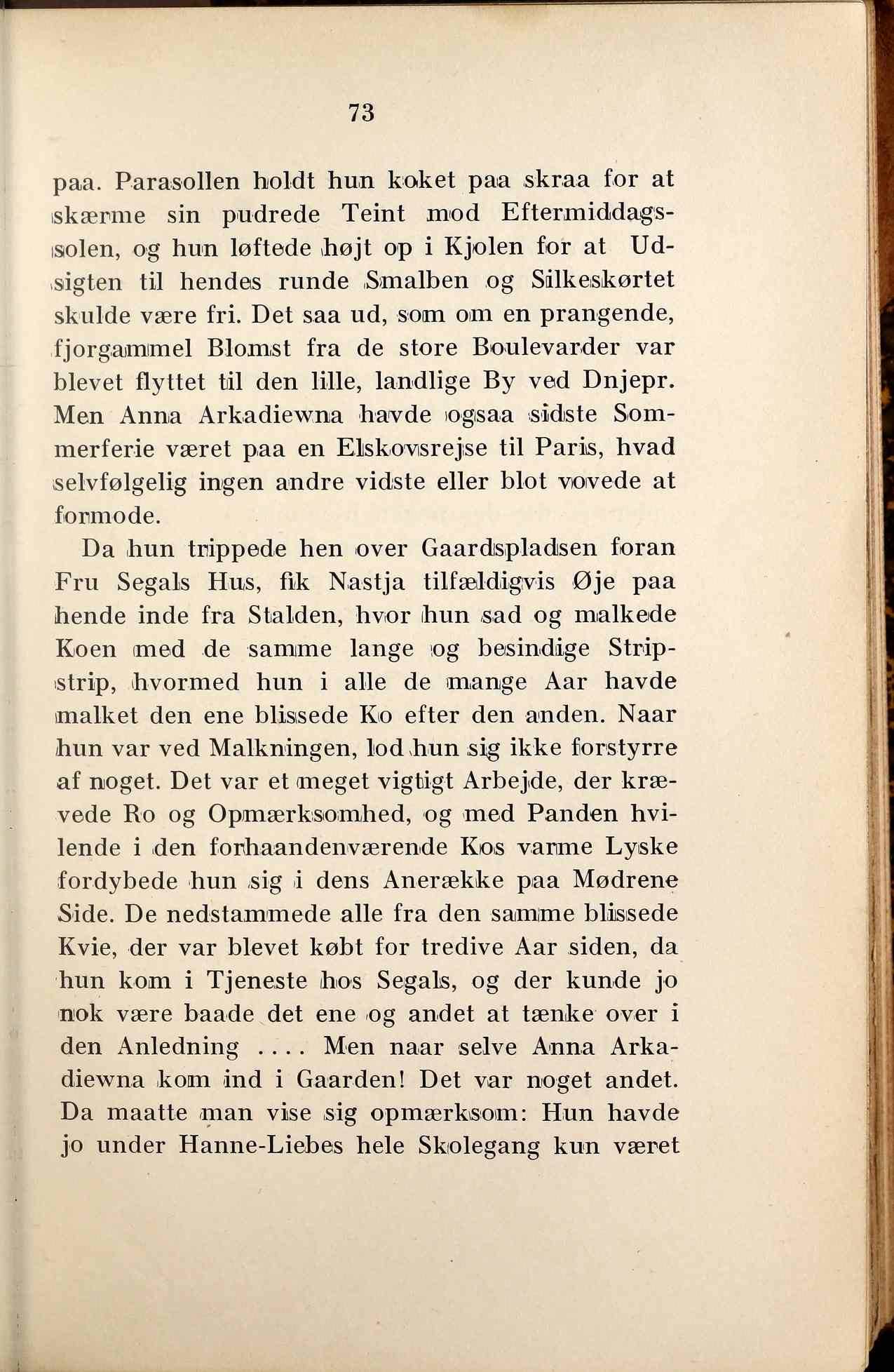 73

paa. Parasollen holdt hun koket paa skraa for at skærme sin pudrede Teint mod Eftermiddagssolen, og hun løftede højt op i Kjolen for at Udsigten til hendes runde Smalben og Silkeskørtet skulde være fri. Det saa ud, som om en prangende, fjorgammel Blomst fra de store Boulevarder var blevet flyttet til den lille, landlige By ved Dnjepr. Men Anna Arkadiewna havde ogsaa sidste Sommerferie været paa en Elskovsrejse til Paris, hvad selvfølgelig ingen andre vidste eller blot vovede at formode.

Da hun trippede hen over Gaardspladsen foran Fru Segals Hus, fik Nastja tilfældigvis Øje paa hende inde fra Stalden, hvor hun sad og malkede Koen med de samme lange og besindige Stripstrip, hvormed hun i alle de mange Aar havde malket den ene blissede Ko efter den anden. Naar hun var ved Malkningen, lod hun sig ikke forstyrre af noget. Det var et meget vigtigt Arbejde, der krævede Ro og Opmærksomhed, og med Panden hvilende i den forhaandenværende Kos varme Lyske fordybede hun sig i dens Anerække paa Mødrene Side. De nedstammede alle fra den samme blissede Kvie, der var blevet købt for tredive Aar siden, da hun kom i Tjeneste hos Segals, og der kunde jo nok være baade det ene og andet at tænke over i den Anledning .... Men naar selve Anna Arkadiewna kom ind i Gaarden! Det var noget andet. Da maatte man vise sig opmærksom: Hun havde jo under Hanne-Liebes hele Skolegang kun været